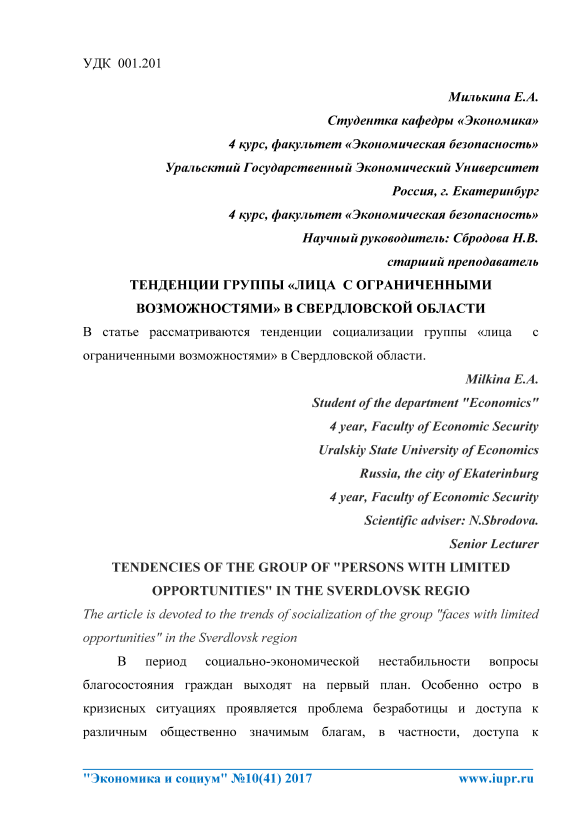 УДК 001.201

Милькина Е.А.
Студентка кафедры «Экономика»
4 курс, факультет «Экономическая безопасность»
Уральсктий Государственный Экономический Университет
Россия, г. Екатеринбург
4 курс, факультет «Экономическая безопасность»
Научный руководитель: Сбродова Н.В.
старший преподаватель

ТЕНДЕНЦИИ ГРУППЫ «ЛИЦА С ОГРАНИЧЕННЫМИ ВОЗМОЖНОСТЯМИ» В СВЕРДЛОВСКОЙ ОБЛАСТИ

В статье рассматриваются тенденции социализации группы «лица с ограниченными возможностями» в Свердловской области.

Milkina E.A.
Student of the department "Economics"
4 year, Faculty of Economic Security
Uralskiy State University of Economics
Russia, the city of Ekaterinburg
4 year, Faculty of Economic Security
Scientific adviser: N.Sbrodova.
Senior Lecturer

TENDENCIES OF THE GROUP OF "PERSONS WITH LIMITED OPPORTUNITIES" IN THE SVERDLOVSK REGIO

The article is devoted to the trends of socialization of the group "faces with limited opportunities" in the Sverdlovsk region

В период социально-экономической нестабильности вопросы благосостояния граждан выходят на первый план. Особенно остро в кризисных ситуациях проявляется проблема безработицы и доступа к различным общественно значимым благам, в частности, доступа к

"Экономика и социум" №10(41) 2017 www.iupr.ru